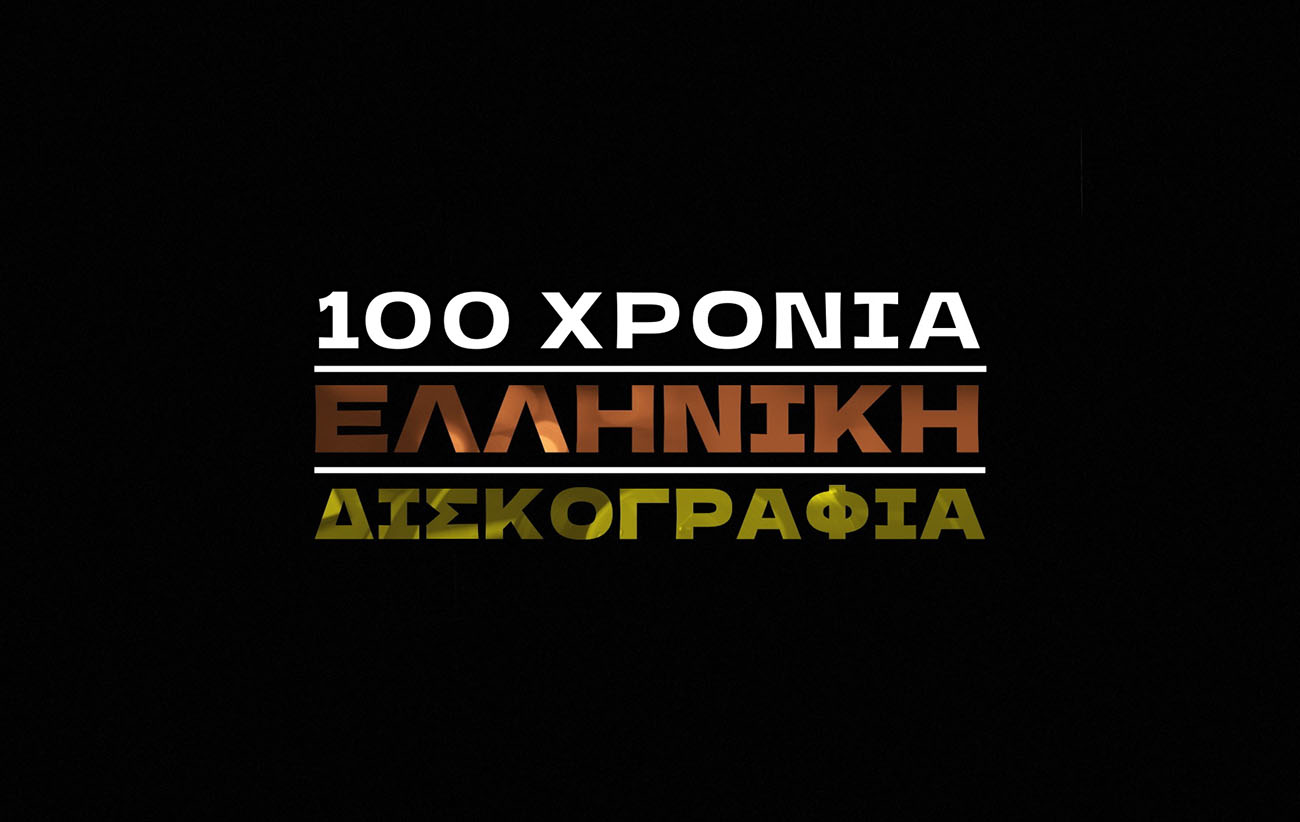 100 ΧΡΟΝΙΑ
ΕΛΛΗΝΙΚΗ
ΔΙΣΚΟΓΡΑΦΙΑ